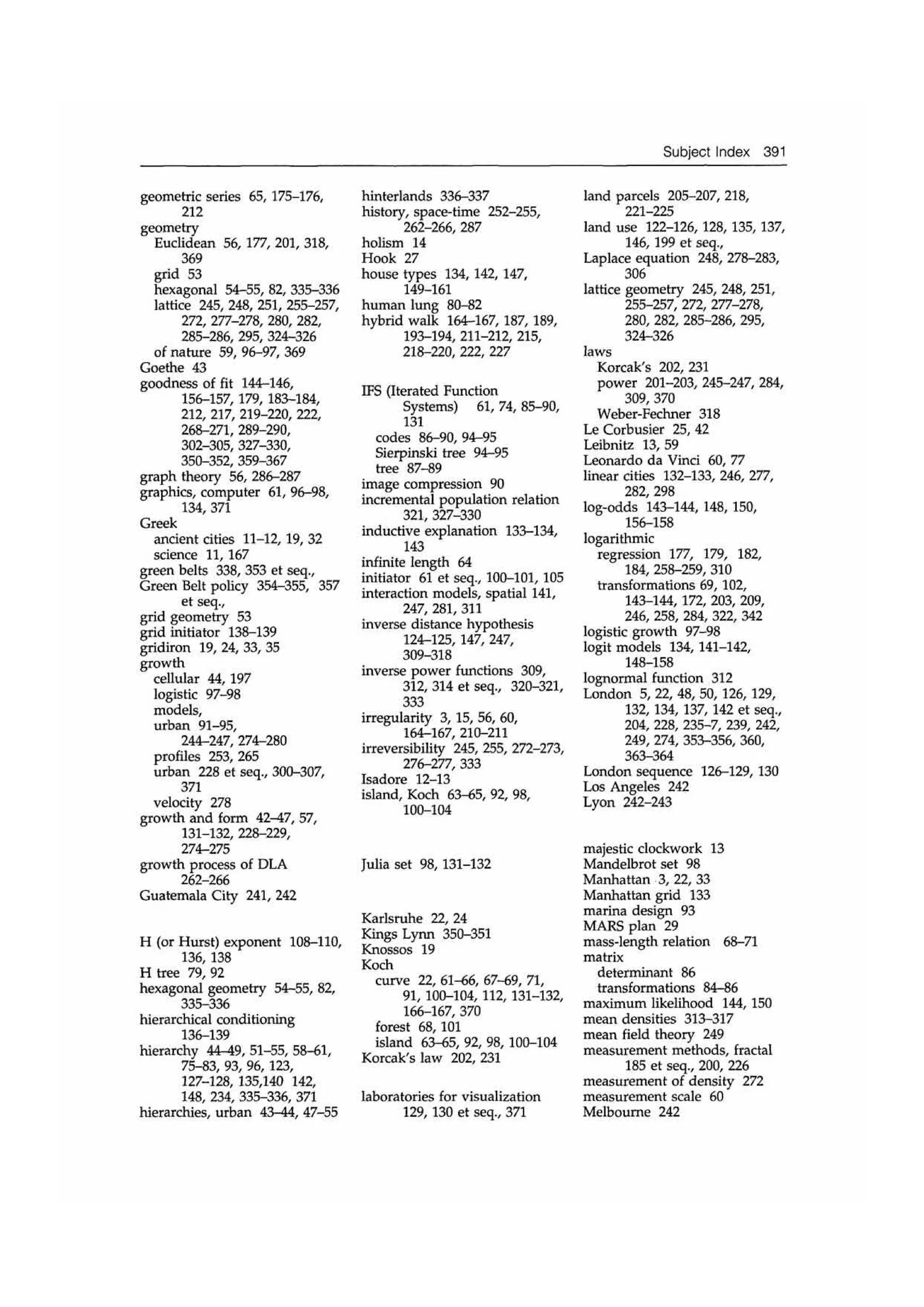 Subject Index 391

geometric series 65, 175–176, 212
geometry
Euclidean 56, 177, 201, 318, 369
grid 53
hexagonal 54–55, 82, 335–336
lattice 245, 248, 251, 255–257, 272, 277–278, 280, 282, 285–286, 295, 324–326
of nature 59, 96–97, 369
Goethe 43
goodness of fit 144–146, 156–157, 179, 183–184, 212, 217, 219–220, 222, 268–271, 289–290, 302–305, 327–330, 350–352, 359–367
graph theory 56, 286–287
graphics, computer 61, 96–98, 134, 371
Greek
ancient cities 11–12, 19, 32
science 11, 167
green belts 338, 353 et seq.,
Green Belt policy 354–355, 357 et seq.,
grid geometry 53
grid initiator 138–139
gridiron 19, 24, 33, 35
growth
cellular 44, 197
logistic 97–98
models,
urban 91–95, 244–247, 274–280
profiles 253, 265
urban 228 et seq., 300–307, 371
velocity 278
growth and form 42–47, 57, 131–132, 228–229, 274–275
growth process of DLA 262–266
Guatemala City 241, 242

H (or Hurst) exponent 108–110, 136, 138
H tree 79, 92
hexagonal geometry 54–55, 82, 335–336
hierarchical conditioning 136–139
hierarchy 44–49, 51–55, 58–61, 75–83, 93, 96, 123, 127–128, 135,140 142, 148, 234, 335–336, 371
hierarchies, urban 43–44, 47–55

hinterlands 336–337
history, space-time 252–255, 262–266, 287
holism 14
Hook 27
house types 134, 142, 147, 149–161
human lung 80–82
hybrid walk 164–167, 187, 189, 193–194, 211–212, 215, 218–220, 222, 227

IFS (Iterated Function Systems) 61, 74, 85–90, 131
codes 86–90, 94–95
Sierpinski tree 94–95
tree 87–89
image compression 90
incremental population relation 321, 327–330
inductive explanation 133–134, 143
infinite length 64
initiator 61 et seq., 100–101, 105
interaction models, spatial 141, 247, 281, 311
inverse distance hypothesis 124–125, 147, 247, 309–318
inverse power functions 309, 312, 314 et seq., 320–321, 333
irregularity 3, 15, 56, 60, 164–167, 210–211
irreversibility 245, 255, 272–273, 276–277, 333
Isadore 12–13
island, Koch 63–65, 92, 98, 100–104

Julia set 98, 131–132

Karlsruhe 22, 24
Kings Lynn 350–351
Knossos 19
Koch
curve 22, 61–66, 67–69, 71, 91, 100–104, 112, 131–132, 166–167, 370
forest 68, 101
island 63–65, 92, 98, 100–104
Korcak's law 202, 231

laboratories for visualization 129, 130 et seq., 371

land parcels 205–207, 218, 221–225
land use 122–126, 128, 135, 137, 146, 199 et seq.,
Laplace equation 248, 278–283, 306
lattice geometry 245, 248, 251, 255–257, 272, 277–278, 280, 282, 285–286, 295, 324–326
laws
Korcak's 202, 231
power 201–203, 245–247, 284, 309, 370
Weber-Fechner 318
Le Corbusier 25, 42
Leibnitz 13, 59
Leonardo da Vinci 60, 77
linear cities 132–133, 246, 277, 282, 298
log-odds 143–144, 148, 150, 156–158
logarithmic
regression 177, 179, 182, 184, 258–259, 310
transformations 69, 102, 143–144, 172, 203, 209, 246, 258, 284, 322, 342
logistic growth 97–98
logit models 134, 141–142, 148–158
lognormal function 312
London 5, 22, 48, 50, 126, 129, 132, 134, 137, 142 et seq., 204, 228, 235–7, 239, 242, 249, 274, 353–356, 360, 363–364
London sequence 126–129, 130
Los Angeles 242
Lyon 242–243

majestic clockwork 13
Mandelbrot set 98
Manhattan 3, 22, 33
Manhattan grid 133
marina design 93
MARS plan 29
mass-length relation 68–71
matrix
determinant 86
transformations 84–86
maximum likelihood 144, 150
mean densities 313–317
mean field theory 249
measurement methods, fractal 185 et seq., 200, 226
measurement of density 272
measurement scale 60
Melbourne 242